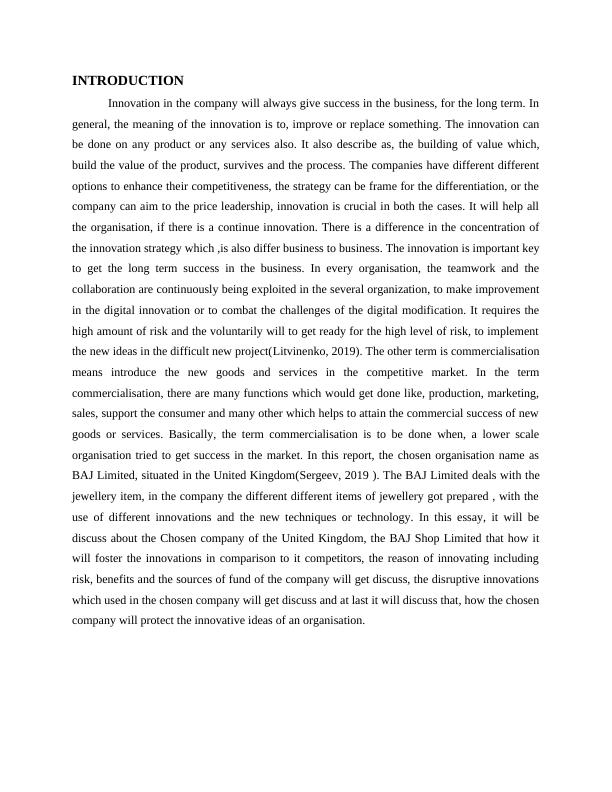 INTRODUCTION

Innovation in the company will always give success in the business, for the long term. In general, the meaning of the innovation is to, improve or replace something. The innovation can be done on any product or any services also. It also describe as, the building of value which, build the value of the product, survives and the process. The companies have different different options to enhance their competitiveness, the strategy can be frame for the differentiation, or the company can aim to the price leadership, innovation is crucial in both the cases. It will help all the organisation, if there is a continue innovation. There is a difference in the concentration of the innovation strategy which ,is also differ business to business. The innovation is important key to get the long term success in the business. In every organisation, the teamwork and the collaboration are continuously being exploited in the several organization, to make improvement in the digital innovation or to combat the challenges of the digital modification. It requires the high amount of risk and the voluntarily will to get ready for the high level of risk, to implement the new ideas in the difficult new project(Litvinenko, 2019). The other term is commercialisation means introduce the new goods and services in the competitive market. In the term commercialisation, there are many functions which would get done like, production, marketing, sales, support the consumer and many other which helps to attain the commercial success of new goods or services. Basically, the term commercialisation is to be done when, a lower scale organisation tried to get success in the market. In this report, the chosen organisation name as BAJ Limited, situated in the United Kingdom(Sergeev, 2019 ). The BAJ Limited deals with the jewellery item, in the company the different different items of jewellery got prepared , with the use of different innovations and the new techniques or technology. In this essay, it will be discuss about the Chosen company of the United Kingdom, the BAJ Shop Limited that how it will foster the innovations in comparison to it competitors, the reason of innovating including risk, benefits and the sources of fund of the company will get discuss, the disruptive innovations which used in the chosen company will get discuss and at last it will discuss that, how the chosen company will protect the innovative ideas of an organisation.